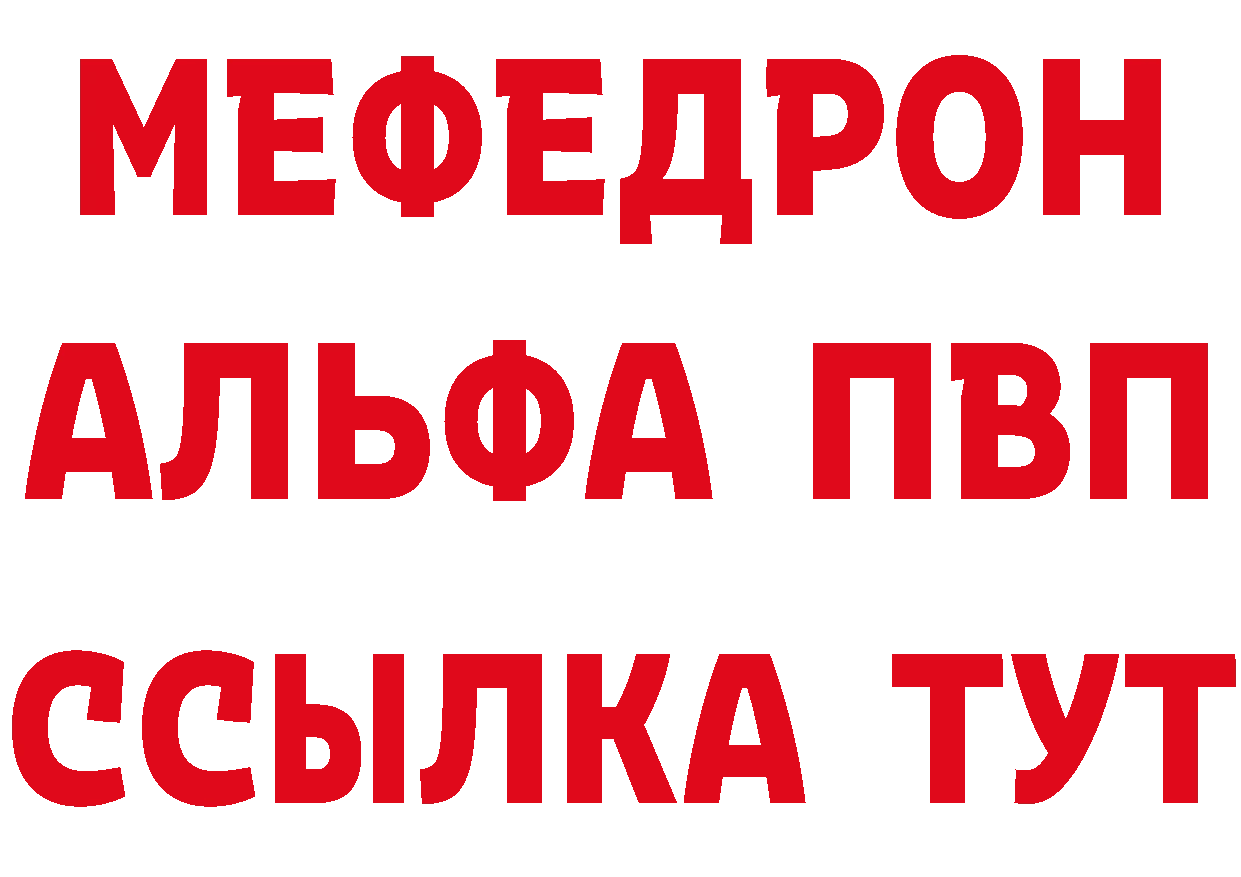 МЕФЕДРОН
АЛЬФА ПВП
ССЫЛКА ТУТ